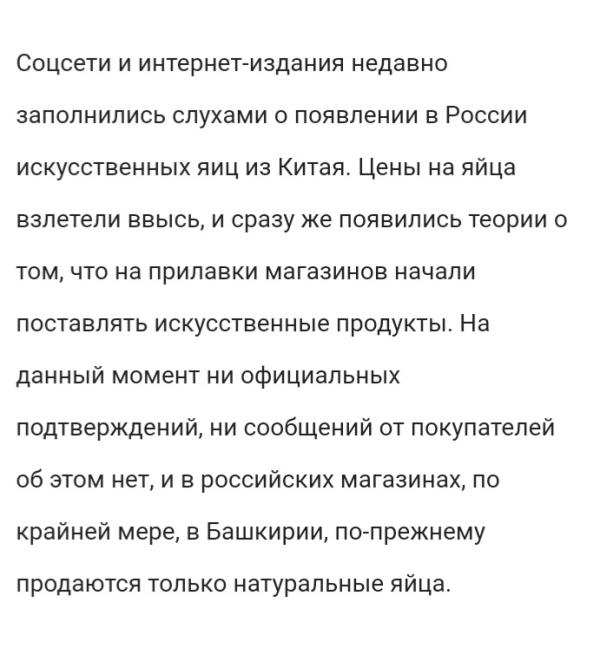 Соцсети и интернет-издания недавно заполнились слухами о появлении в России искусственных яиц из Китая. Цены на яйца взлетели ввысь, и сразу же появились теории о том, что на прилавки магазинов начали поставлять искусственные продукты. На данный момент ни официальных подтверждений, ни сообщений от покупателей об этом нет, и в российских магазинах, по крайней мере, в Башкирии, по-прежнему продаются только натуральные яйца.